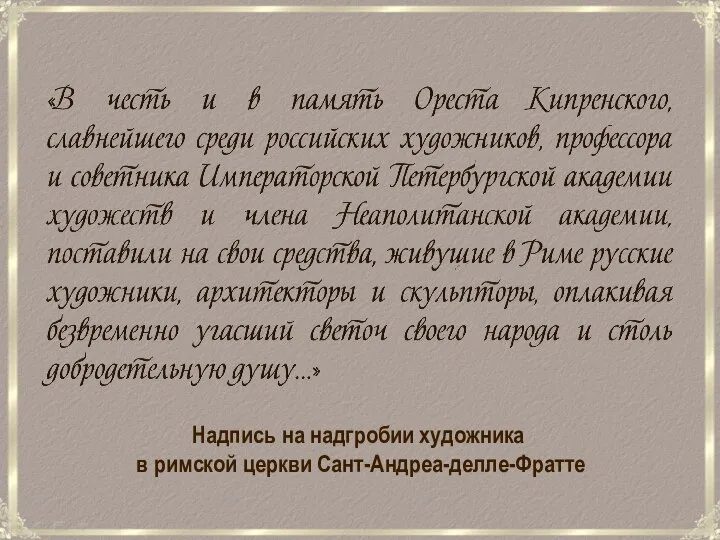 «В честь и в память Ореста Кипренского, славнейшего среди российских художников, профессора и советника Императорской Петербургской академии художеств и члена Неаполитанской академии, поставили на свои средства, живущие в Риме русские художники, архитекторы и скульпторы, оплакивая безвременно угасший светоч своего народа и столь добродетельную душу…»

Надпись на надгробии художника
в римской церкви Сант-Андреа-делле-Фратте